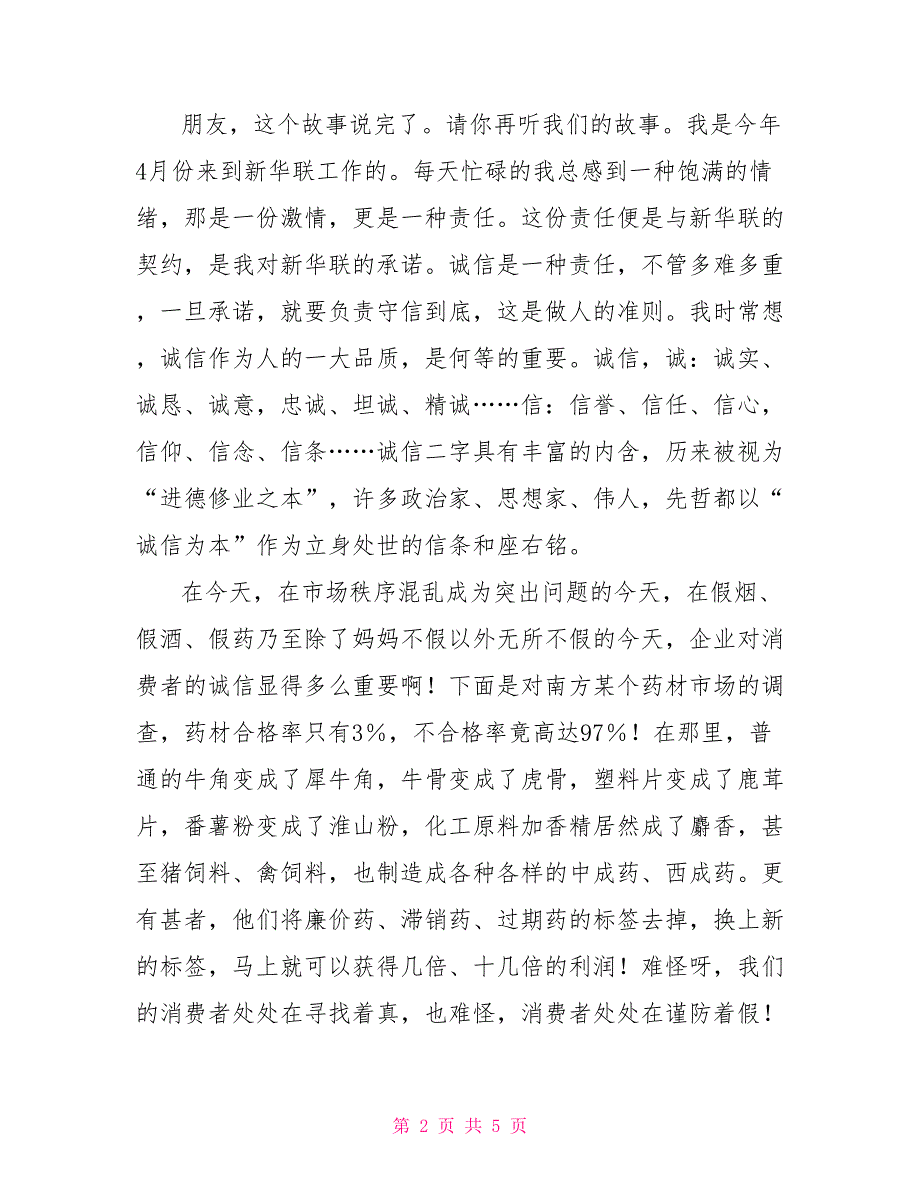 朋友，这个故事说完了。请你再听我们的故事。我是今年4月份来到新华联工作的。每天忙碌的我总感到一种饱满的情绪，那是一份激情，更是一种责任。这份责任便是与新华联的契约，是我对新华联的承诺。诚信是一种责任，不管多难多重，一旦承诺，就要负责守信到底，这是做人的准则。我时常想，诚信作为人的一大品质，是何等的重要。诚信，诚：诚实、诚恳、诚意，忠诚、坦诚、精诚……信：信誉、信任、信心，信仰、信念、信条……诚信二字具有丰富的内含，历来被视为“进德修业之本”，许多政治家、思想家、伟人，先哲都以“诚信为本”作为立身处世的信条和座右铭。

在今天，在市场秩序混乱成为突出问题的今天，在假烟、假酒、假药乃至除了妈妈不假以外无所不假的今天，企业对消费者的诚信显得多么重要啊！下面是对南方某个药材市场的调查，药材合格率只有3%，不合格率竟高达97%！在那里，普通的牛角变成了犀牛角，牛骨变成了虎骨，塑料片变成了鹿茸片，番薯粉变成了淮山粉，化工原料加香精居然成了麝香，甚至猪饲料、禽饲料，也制造成各种各样的中成药、西成药。更有甚者，他们将廉价药、滞销药、过期药的标签去掉，换上新的标签，马上就可以获得几倍、十几倍的利润！难怪呀，我们的消费者处处在寻找着真，也难怪，消费者处处在谨防着假！

第 2 页 共 5 页